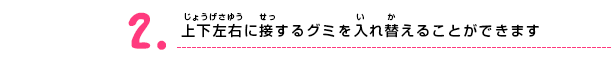 2. 上下左右(じょうげさゆう)に接(せっ)するグミを入(い)れ替(か)えることができます